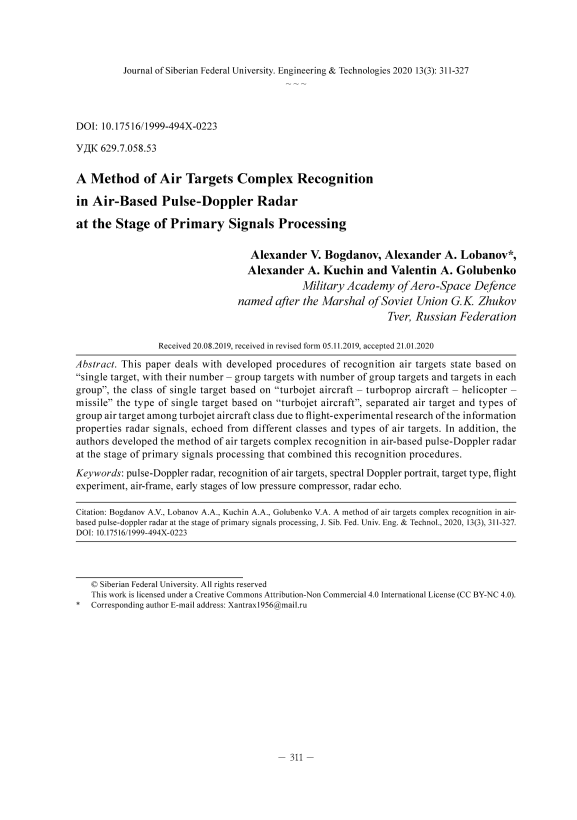 Journal of Siberian Federal University. Engineering & Technologies 2020 13(3): 311-327
~ ~ ~

DOI: 10.17516/1999-494X-0223
УДК 629.7.058.53

A Method of Air Targets Complex Recognition in Air-Based Pulse-Doppler Radar at the Stage of Primary Signals Processing

Alexander V. Bogdanov, Alexander A. Lobanov*, Alexander A. Kuchin and Valentin A. Golubenko
Military Academy of Aero-Space Defence named after the Marshal of Soviet Union G.K. Zhukov
Tver, Russian Federation

Received 20.08.2019, received in revised form 05.11.2019, accepted 21.01.2020

Abstract. This paper deals with developed procedures of recognition air targets state based on "single target, with their number – group targets with number of group targets and targets in each group", the class of single target based on "turbojet aircraft – turboprop aircraft – helicopter – missile" the type of single target based on "turbojet aircraft", separated air target and types of group air target among turbojet aircraft class due to flight-experimental research of the information properties radar signals, echoed from different classes and types of air targets. In addition, the authors developed the method of air targets complex recognition in air-based pulse-Doppler radar at the stage of primary signals processing that combined this recognition procedures.

Keywords: pulse-Doppler radar, recognition of air targets, spectral Doppler portrait, target type, flight experiment, air-frame, early stages of low pressure compressor, radar echo.

Citation: Bogdanov A.V., Lobanov A.A., Kuchin A.A., Golubenko V.A. A method of air targets complex recognition in air-based pulse-doppler radar at the stage of primary signals processing, J. Sib. Fed. Univ. Eng. & Technol., 2020, 13(3), 311-327. DOI: 10.17516/1999-494X-0223

© Siberian Federal University. All rights reserved
This work is licensed under a Creative Commons Attribution-Non Commercial 4.0 International License (CC BY-NC 4.0).
* Corresponding author E-mail address: Xantrax1956@mail.ru

– 311 –